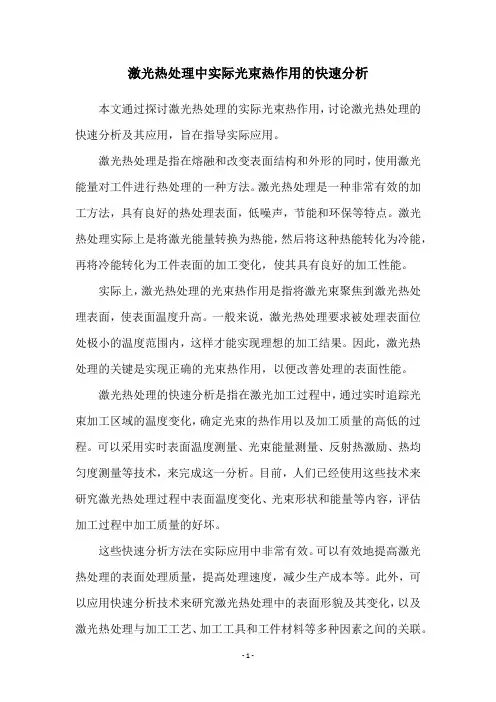 激光热处理中实际光束热作用的快速分析

本文通过探讨激光热处理的实际光束热作用，讨论激光热处理的快速分析及其应用，旨在指导实际应用。

激光热处理是指在熔融和改变表面结构和外形的同时，使用激光能量对工件进行热处理的一种方法。激光热处理是一种非常有效的加工方法，具有良好的热处理表面，低噪声，节能和环保等特点。激光热处理实际上是将激光能量转换为热能，然后将这种热能转化为冷能，再将冷能转化为工件表面的加工变化，使其具有良好的加工性能。

实际上，激光热处理的光束热作用是指将激光束聚焦到激光热处理表面，使表面温度升高。一般来说，激光热处理要求被处理表面位处极小的温度范围内，这样才能实现理想的加工结果。因此，激光热处理的关键是实现正确的光束热作用，以便改善处理的表面性能。

激光热处理的快速分析是指在激光加工过程中，通过实时追踪光束加工区域的温度变化，确定光束的热作用以及加工质量的高低的过程。可以采用实时表面温度测量、光束能量测量、反射热激励、热均匀度测量等技术，来完成这一分析。目前，人们已经使用这些技术来研究激光热处理过程中表面温度变化、光束形状和能量等内容，评估加工过程中加工质量的好坏。

这些快速分析方法在实际应用中非常有效。可以有效地提高激光热处理的表面处理质量，提高处理速度，减少生产成本等。此外，可以应用快速分析技术来研究激光热处理中的表面形貌及其变化，以及激光热处理与加工工艺、加工工具和工件材料等多种因素之间的关联。

- 1 -